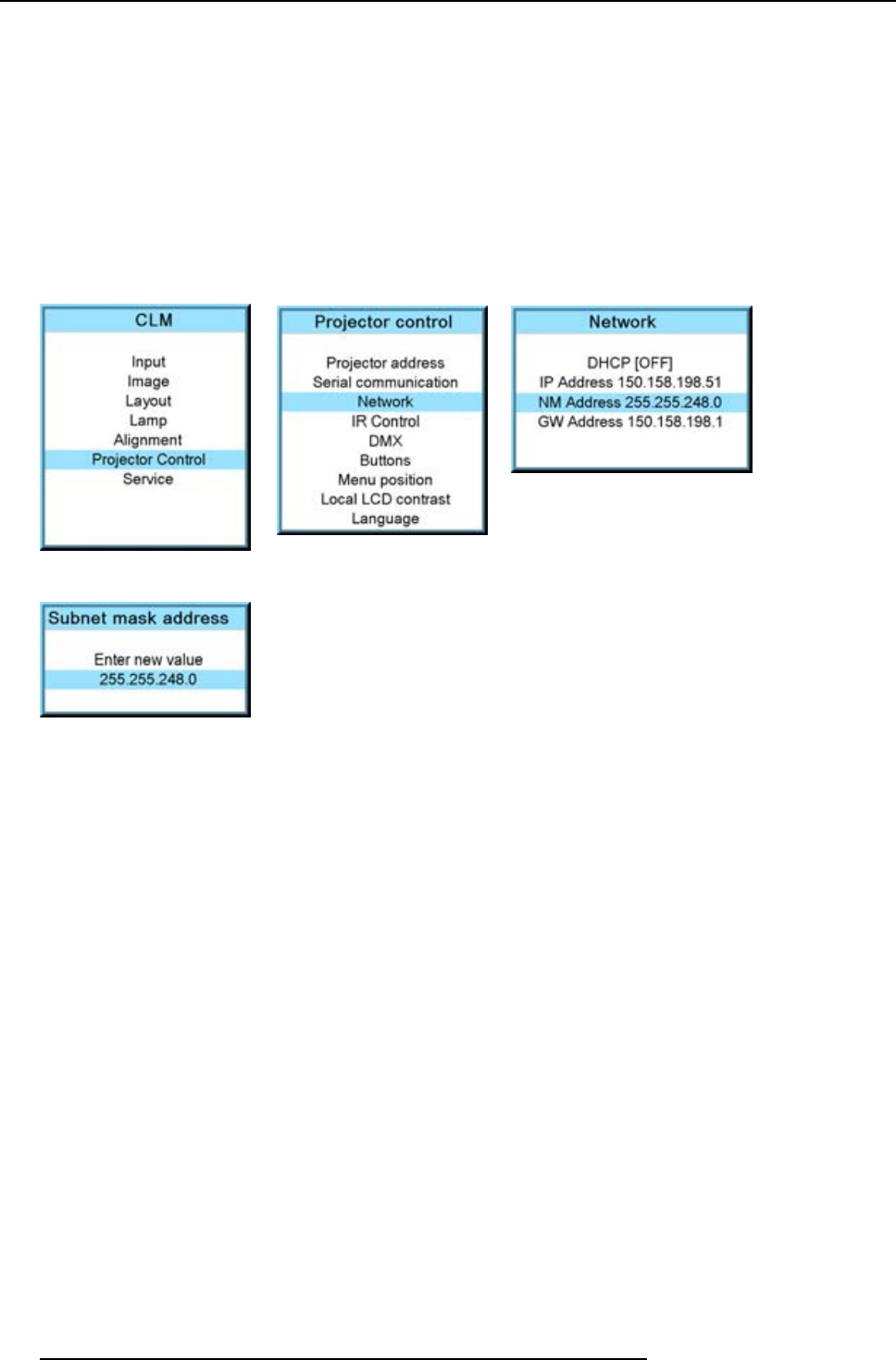 CLM

Input
Image
Layout
Lamp
Alignment
Projector Control
Service

Projector control

Projector address
Serial communication
Network
IR Control
DMX
Buttons
Menu position
Local LCD contrast
Language

Network

DHCP [OFF]
IP Address 150.158.198.51
NM Address 255.255.248.0
GW Address 150.158.198.1

Subnet mask address

Enter new value
255.255.248.0